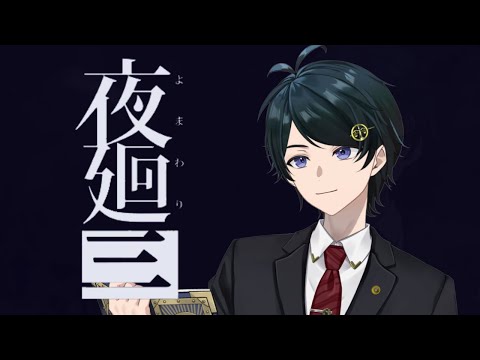 夜廻三
よまわり